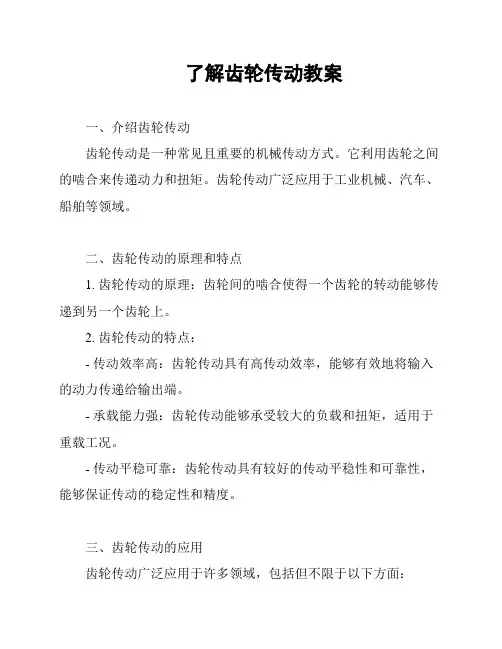 了解齿轮传动教案

一、介绍齿轮传动

齿轮传动是一种常见且重要的机械传动方式。它利用齿轮之间的啮合来传递动力和扭矩。齿轮传动广泛应用于工业机械、汽车、船舶等领域。

二、齿轮传动的原理和特点

1. 齿轮传动的原理：齿轮间的啮合使得一个齿轮的转动能够传递到另一个齿轮上。

2. 齿轮传动的特点：

- 传动效率高：齿轮传动具有高传动效率，能够有效地将输入的动力传递给输出端。

- 承载能力强：齿轮传动能够承受较大的负载和扭矩，适用于重载工况。

- 传动平稳可靠：齿轮传动具有较好的传动平稳性和可靠性，能够保证传动的稳定性和精度。

三、齿轮传动的应用

齿轮传动广泛应用于许多领域，包括但不限于以下方面：